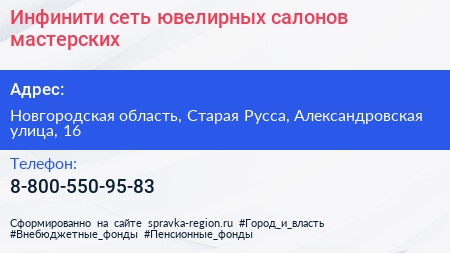 Инфинити сеть ювелирных салонов мастерских

Адрес:

Новгородская область, Старая Русса, Александровская улица, 16

Телефон:

8-800-550-95-83

Сформированно на сайте spravka-region.ru #Город_и_власть #Внебюджетные_фонды #Пенсионные_фонды